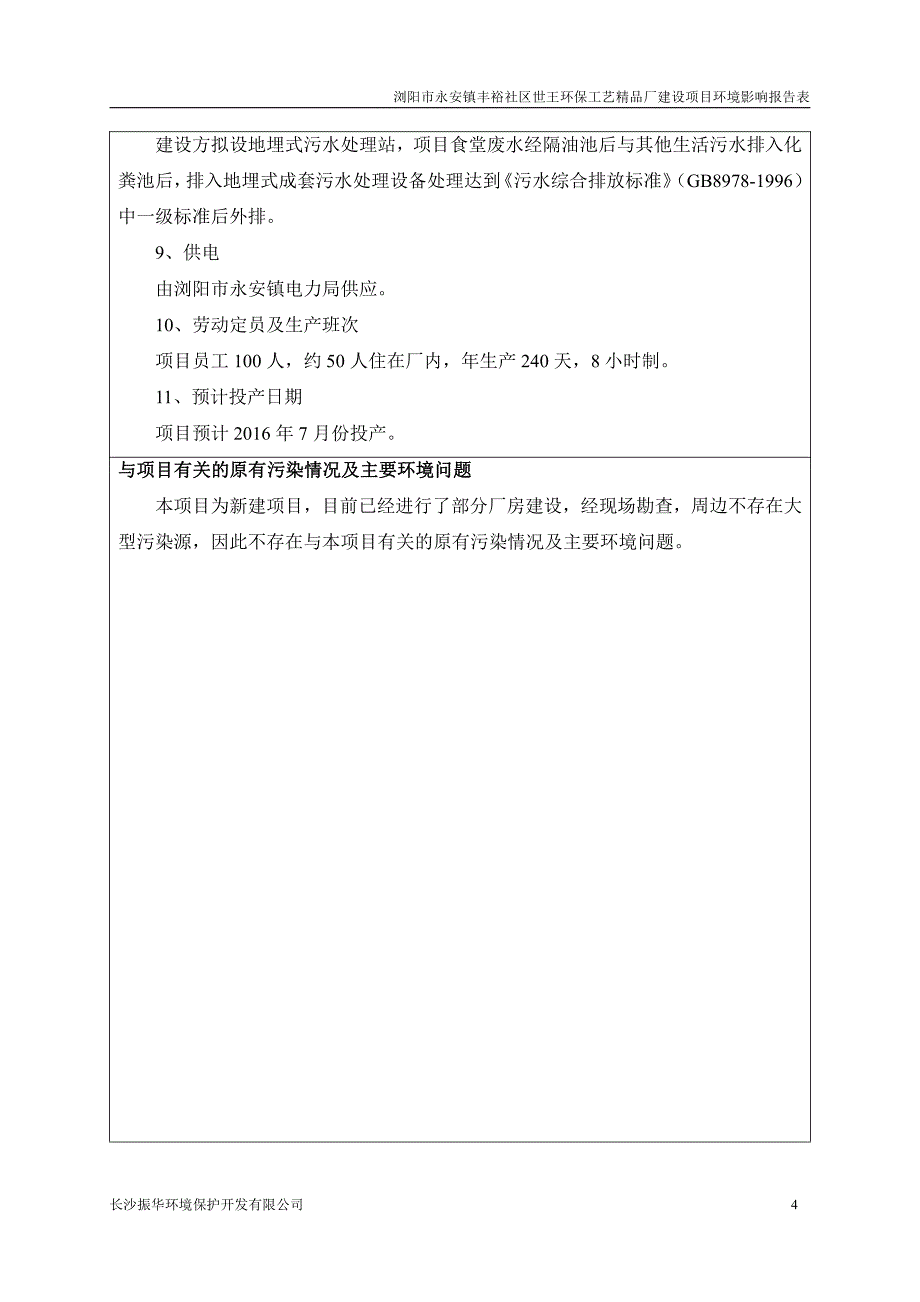 浏阳市永安镇丰裕社区世王环保工艺精品厂建设项目环境影响报告表

建设方拟设地埋式污水处理站，项目食堂废水经隔油池后与其他生活污水排入化粪池后，排入地埋式成套污水处理设备处理达到《污水综合排放标准》（GB8978-1996）中一级标准后外排。

9、供电

由浏阳市永安镇电力局供应。

10、劳动定员及生产班次

项目员工 100 人，约 50 人住在厂内，年生产 240 天，8 小时制。

11、预计投产日期

项目预计 2016 年 7 月份投产。

与项目有关的原有污染情况及主要环境问题

本项目为新建项目，目前已经进行了部分厂房建设，经现场勘查，周边不存在大型污染源，因此不存在与本项目有关的原有污染情况及主要环境问题。

长沙振华环境保护开发有限公司

4